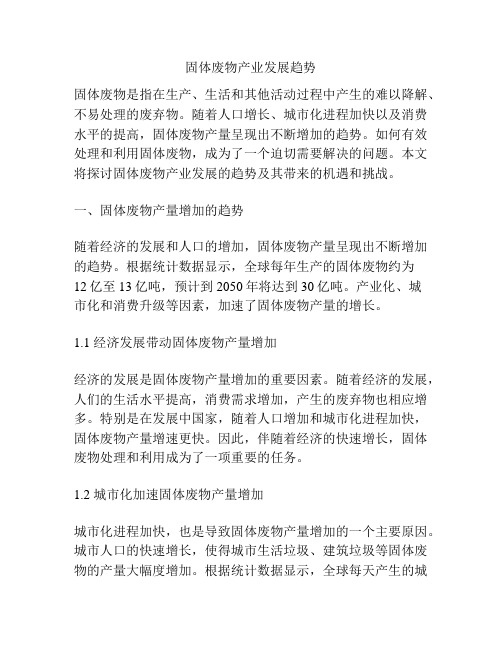 固体废物产业发展趋势

固体废物是指在生产、生活和其他活动过程中产生的难以降解、不易处理的废弃物。随着人口增长、城市化进程加快以及消费水平的提高，固体废物产量呈现出不断增加的趋势。如何有效处理和利用固体废物，成为了一个迫切需要解决的问题。本文将探讨固体废物产业发展的趋势及其带来的机遇和挑战。

一、固体废物产量增加的趋势

随着经济的发展和人口的增加，固体废物产量呈现出不断增加的趋势。根据统计数据显示，全球每年生产的固体废物约为12亿至13亿吨，预计到2050年将达到30亿吨。产业化、城市化和消费升级等因素，加速了固体废物产量的增长。

1.1 经济发展带动固体废物产量增加

经济的发展是固体废物产量增加的重要因素。随着经济的发展，人们的生活水平提高，消费需求增加，产生的废弃物也相应增多。特别是在发展中国家，随着人口增加和城市化进程加快，固体废物产量增速更快。因此，伴随着经济的快速增长，固体废物处理和利用成为了一项重要的任务。

1.2 城市化加速固体废物产量增加

城市化进程加快，也是导致固体废物产量增加的一个主要原因。城市人口的快速增长，使得城市生活垃圾、建筑垃圾等固体废物的产量大幅度增加。根据统计数据显示，全球每天产生的城